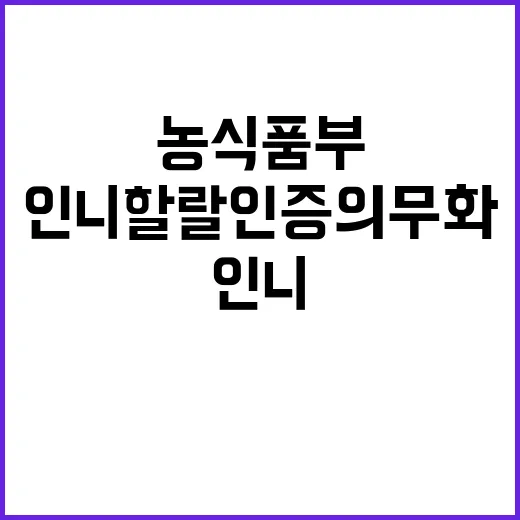 농식품부
인니할랄인증의무화
인니